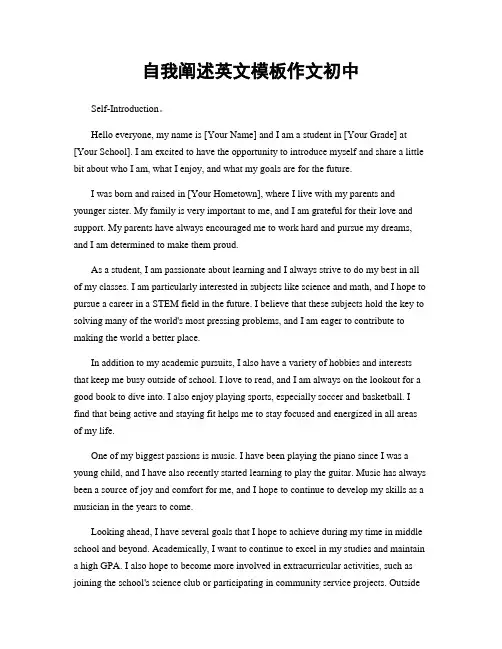 自我阐述英文模板作文初中

Self-Introduction。

Hello everyone, my name is [Your Name] and I am a student in [Your Grade] at [Your School]. I am excited to have the opportunity to introduce myself and share a little bit about who I am, what I enjoy, and what my goals are for the future.

I was born and raised in [Your Hometown], where I live with my parents and younger sister. My family is very important to me, and I am grateful for their love and support. My parents have always encouraged me to work hard and pursue my dreams, and I am determined to make them proud.

As a student, I am passionate about learning and I always strive to do my best in all of my classes. I am particularly interested in subjects like science and math, and I hope to pursue a career in a STEM field in the future. I believe that these subjects hold the key to solving many of the world's most pressing problems, and I am eager to contribute to making the world a better place.

In addition to my academic pursuits, I also have a variety of hobbies and interests that keep me busy outside of school. I love to read, and I am always on the lookout for a good book to dive into. I also enjoy playing sports, especially soccer and basketball. I find that being active and staying fit helps me to stay focused and energized in all areas of my life.

One of my biggest passions is music. I have been playing the piano since I was a young child, and I have also recently started learning to play the guitar. Music has always been a source of joy and comfort for me, and I hope to continue to develop my skills as a musician in the years to come.

Looking ahead, I have several goals that I hope to achieve during my time in middle school and beyond. Academically, I want to continue to excel in my studies and maintain a high GPA. I also hope to become more involved in extracurricular activities, such as joining the school's science club or participating in community service projects. Outside